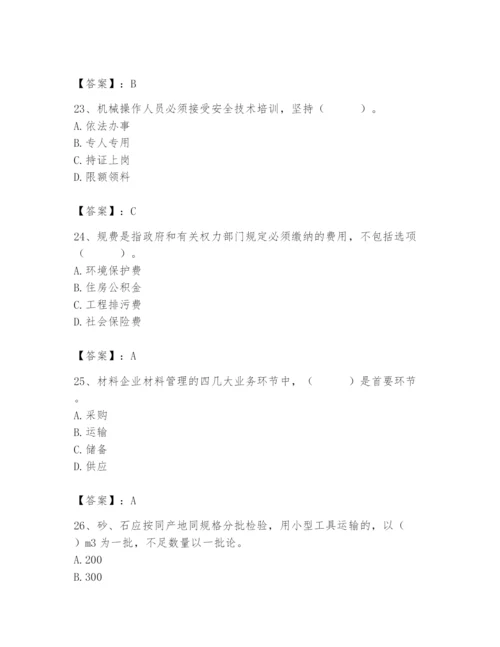 【答案】：B

23、机械操作人员必须接受安全技术培训，坚持（　　）。
A. 依法办事
B. 专人专用
C. 持证上岗
D. 限额领料

【答案】：C

24、规费是指政府和有关权力部门规定必须缴纳的费用，不包括选项（　　）。
A. 环境保护费
B. 住房公积金
C. 工程排污费
D. 社会保险费

【答案】：A

25、材料企业材料管理的四几大业务环节中，（　　）是首要环节。
A. 采购
B. 运输
C. 储备
D. 供应

【答案】：A

26、砂、石应按同产地同规格分批检验，用小型工具运输的，以（　　）m3 为一批，不足数量以一批论。
A. 200
B. 300